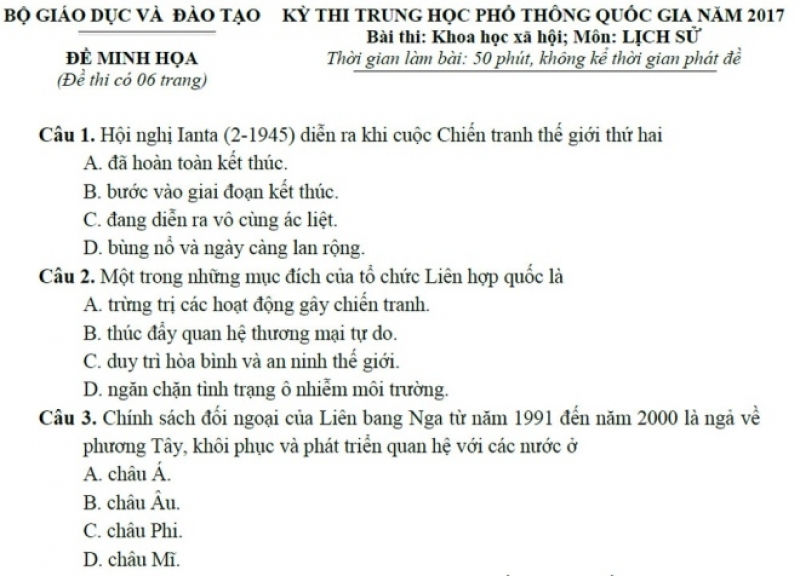 BỘ GIÁO DỤC VÀ ĐÀO TẠO

ĐỀ MINH HỌA
(Đề thi có 06 trang)

KỲ THI TRUNG HỌC PHỔ THÔNG QUỐC GIA NĂM 2017
Bài thi: Khoa học xã hội; Môn: LỊCH SỬ
Thời gian làm bài: 50 phút, không kể thời gian phát đề

Câu 1. Hội nghị Ianta (2-1945) diễn ra khi cuộc Chiến tranh thế giới thứ hai
A. đã hoàn toàn kết thúc.
B. bước vào giai đoạn kết thúc.
C. đang diễn ra vô cùng ác liệt.
D. bùng nổ và ngày càng lan rộng.

Câu 2. Một trong những mục đích của tổ chức Liên hợp quốc là
A. trừng trị các hoạt động gây chiến tranh.
B. thúc đẩy quan hệ thương mại tự do.
C. duy trì hòa bình và an ninh thế giới.
D. ngăn chặn tình trạng ô nhiễm môi trường.

Câu 3. Chính sách đối ngoại của Liên bang Nga từ năm 1991 đến năm 2000 là ngả về phương Tây, khôi phục và phát triển quan hệ với các nước ở
A. châu Á.
B. châu Âu.
C. châu Phi.
D. châu Mĩ.